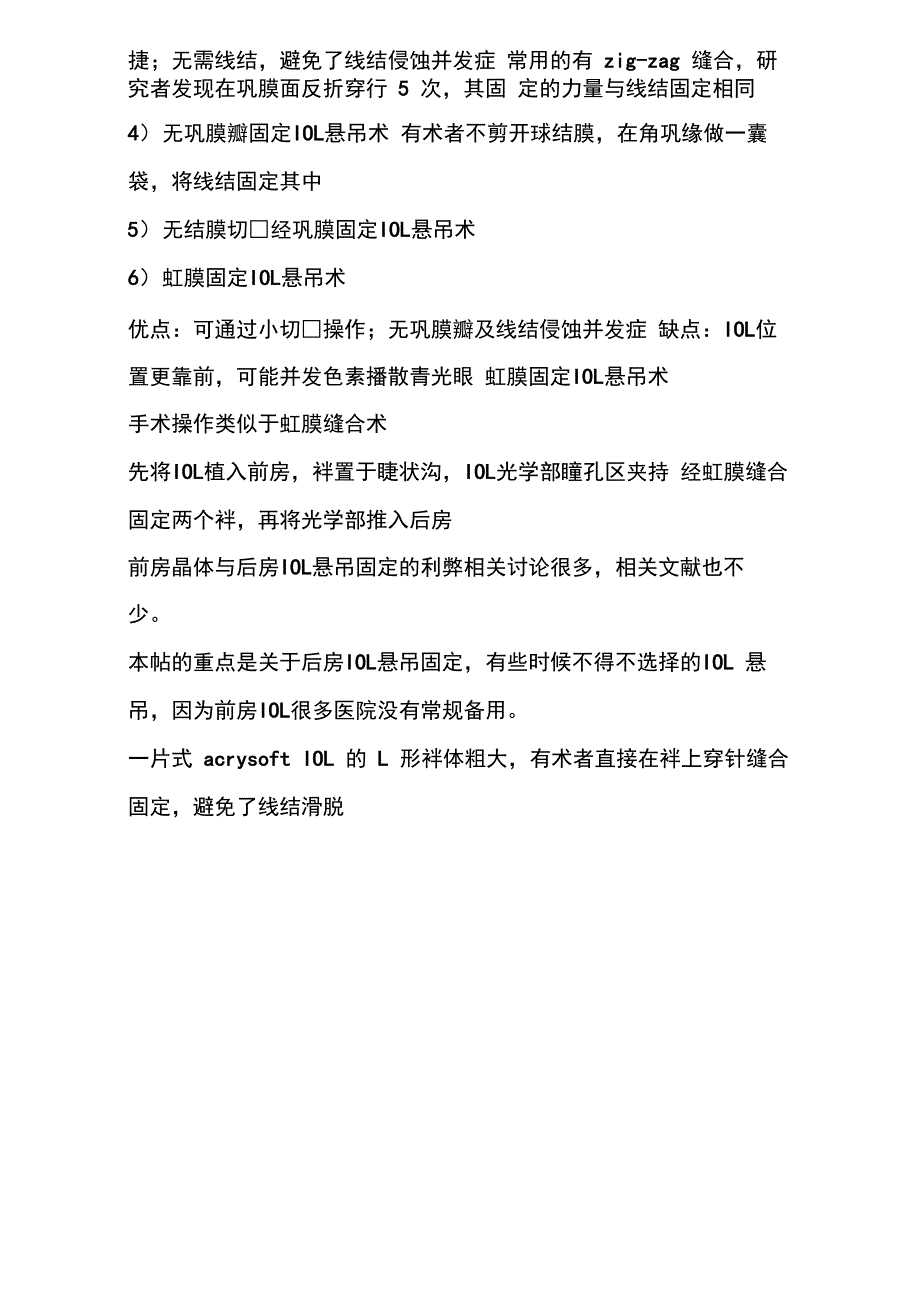 捷；无需线结，避免了线结侵蚀并发症 常用的有 zig-zag 缝合，研究者发现在巩膜面反折穿行 5 次，其固 定的力量与线结固定相同

4）无巩膜瓣固定IOL悬吊术 有术者不剪开球结膜，在角巩缘做一囊袋，将线结固定其中

5）无结膜切□经巩膜固定IOL悬吊术

6）虹膜固定IOL悬吊术

优点：可通过小切□操作；无巩膜瓣及线结侵蚀并发症 缺点：IOL位置更靠前，可能并发色素播散青光眼 虹膜固定IOL悬吊术

手术操作类似于虹膜缝合术

先将IOL植入前房，袢置于睫状沟，IOL光学部瞳孔区夹持 经虹膜缝合固定两个袢，再将光学部推入后房

前房晶体与后房IOL悬吊固定的利弊相关讨论很多，相关文献也不少。

本帖的重点是关于后房IOL悬吊固定，有些时候不得不选择的IOL 悬吊，因为前房IOL很多医院没有常规备用。

一片式 acrysoft IOL 的 L 形袢体粗大，有术者直接在袢上穿针缝合固定，避免了线结滑脱